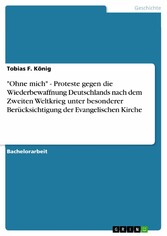 Geschichte

Tobias F. König

"Ohne mich" - Proteste gegen die Wiederbewaffnung Deutschlands nach dem Zweiten Weltkrieg unter besonderer Berücksichtigung der Evangelischen Kirche

Bachelorarbeit

GRIN